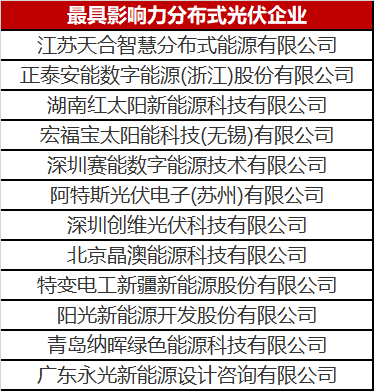 | 最具影响力分布式光伏企业 |
|---|
| 江苏天合智慧分布式能源有限公司 |
| 正泰安能数字能源(浙江)股份有限公司 |
| 湖南红太阳新能源科技有限公司 |
| 宏福宝太阳能科技(无锡)有限公司 |
| 深圳赛能数字能源技术有限公司 |
| 阿特斯光伏电子(苏州)有限公司 |
| 深圳创维光伏科技有限公司 |
| 北京晶澳能源科技有限公司 |
| 特变电工新疆新能源股份有限公司 |
| 阳光新能源开发股份有限公司 |
| 青岛纳晖绿色能源科技有限公司 |
| 广东永光新能源设计咨询有限公司 |